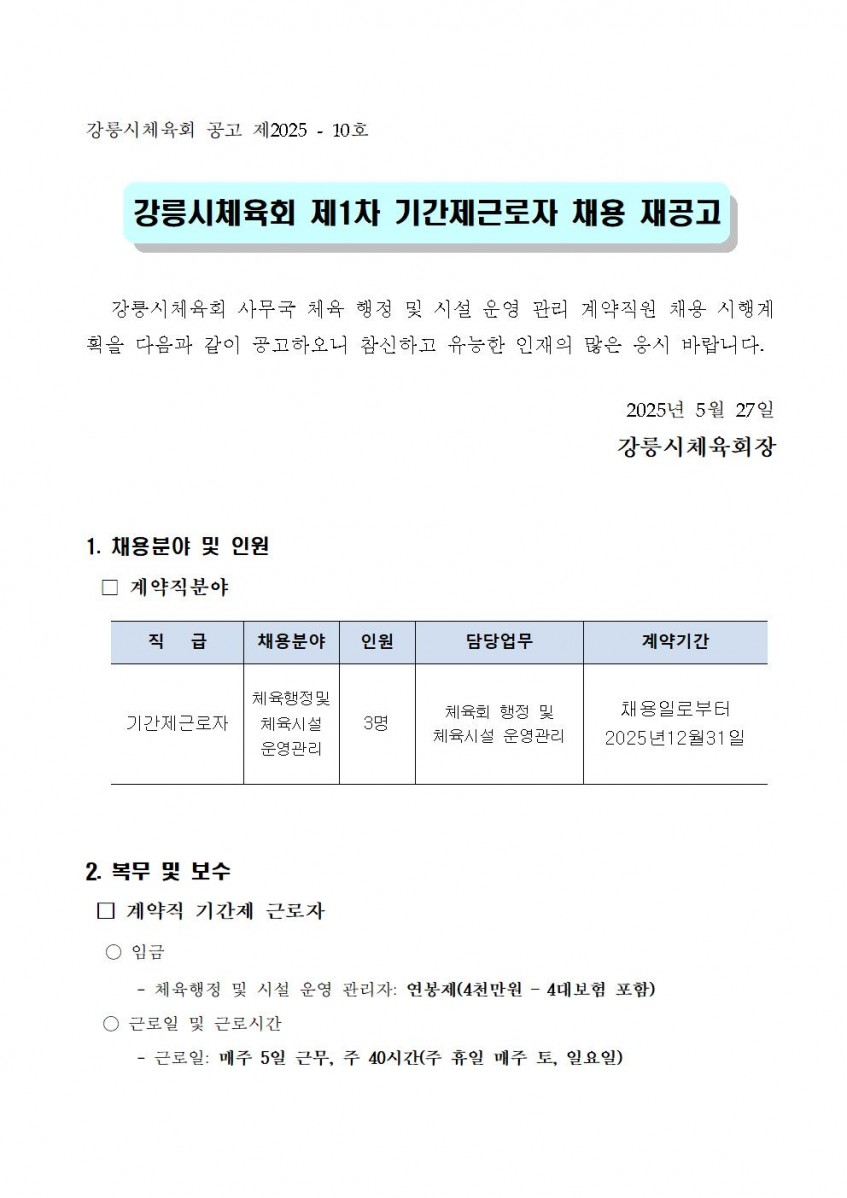 강릉시체육회 공고 제2025 - 10호

강릉시체육회 제1차 기간제근로자 채용 재공고

강릉시체육회 사무국 체육 행정 및 시설 운영 관리 계약직원 채용 시행계획을 다음과 같이 공고하오니 참신하고 유능한 인재의 많은 응시 바랍니다.

2025년 5월 27일

강릉시체육회장

1. 채용분야 및 인원

□ 계약직분야

| 직 급 | 채용분야 | 인원 | 담당업무 | 계약기간 |
|---|---|---|---|---|
| 기간제근로자 | 체육행정및 체육시설 운영관리 | 3명 | 체육회 행정 및 체육시설 운영관리 | 채용일로부터 2025년12월31일 |

2. 복무 및 보수

□ 계약직 기간제 근로자

○ 임금

- 체육행정 및 시설 운영 관리자: 연봉제(4천만원 - 4대보험 포함)

○ 근로일 및 근로시간

- 근로일: 매주 5일 근무, 주 40시간(주 휴일 매주 토, 일요일)